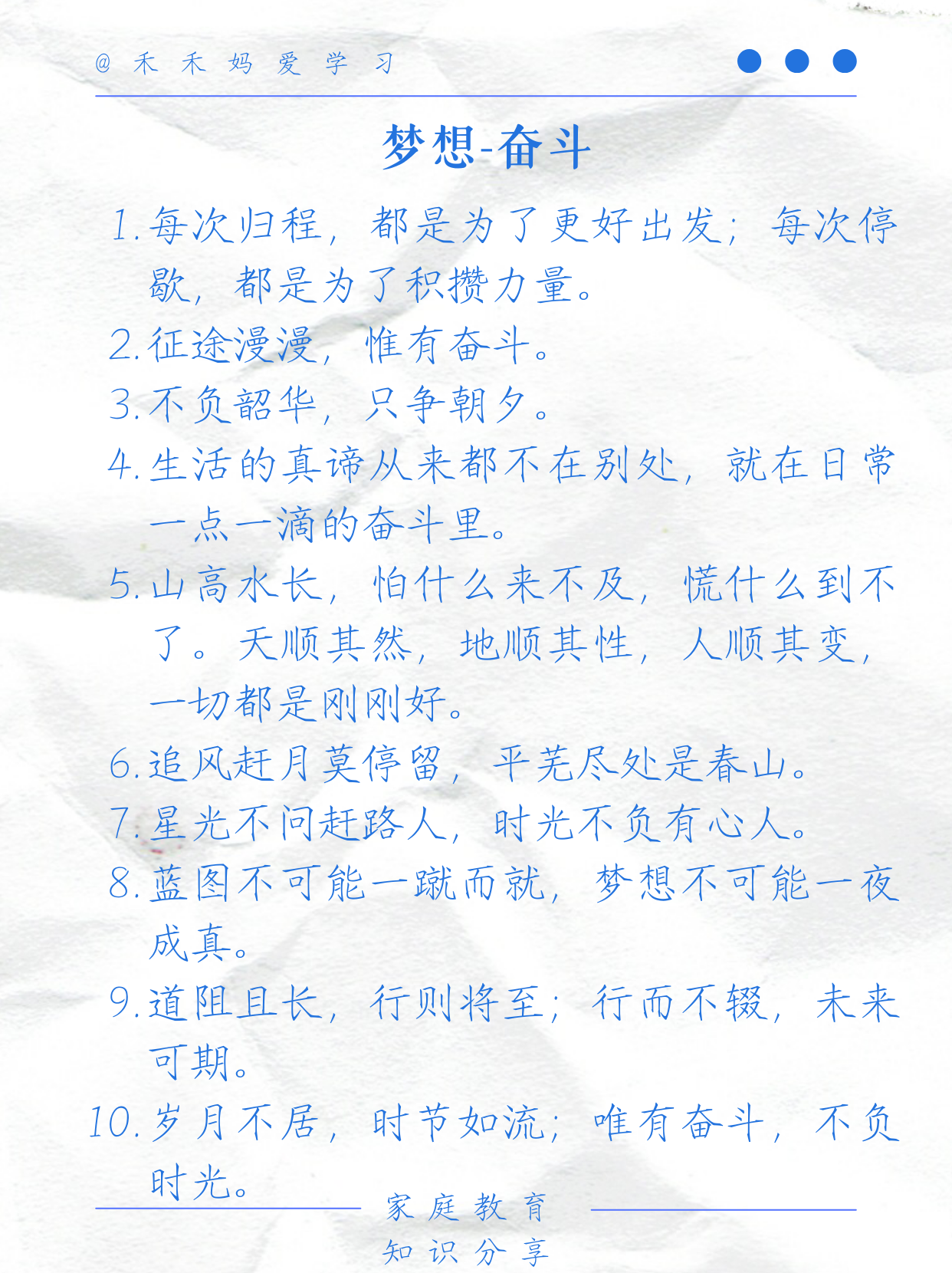 @禾禾妈爱学习

梦想-奋斗

1.每次归程，都是为了更好出发；每次停歇，都是为了积攒力量。

2.征途漫漫，惟有奋斗。

3.不负韶华，只争朝夕。

4.生活的真谛从来都不在别处，就在日常一点一滴的奋斗里。

5.山高水长，怕什么来不及，慌什么到不了。天顺其然，地顺其性，人顺其变，一切都是刚刚好。

6.追风赶月莫停留，平芜尽处是春山。

7.星光不问赶路人，时光不负有心人。

8.蓝图不可能一蹴而就，梦想不可能一夜成真。

9.道阻且长，行则将至；行而不辍，未来可期。

10.岁月不居，时节如流；唯有奋斗，不负时光。

家庭教育
知识分享